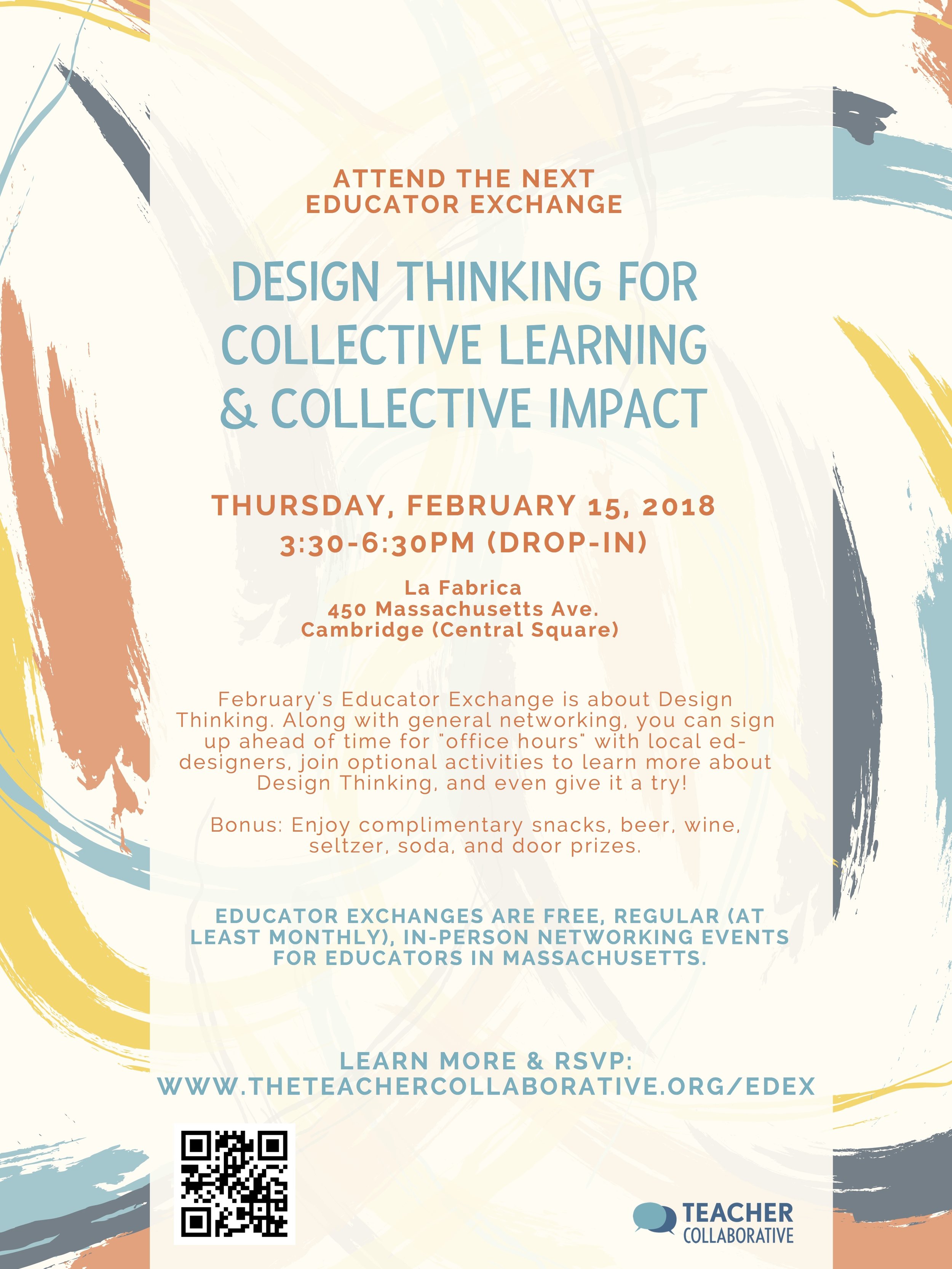 ATTEND THE NEXT EDUCATOR EXCHANGE

DESIGN THINKING FOR COLLECTIVE LEARNING & COLLECTIVE IMPACT

THURSDAY, FEBRUARY 15, 2018
3:30-6:30PM (DROP-IN)

La Fabrica
450 Massachusetts Ave.
Cambridge (Central Square)

February's Educator Exchange is about Design Thinking. Along with general networking, you can sign up ahead of time for "office hours" with local ed-designers, join optional activities to learn more about Design Thinking, and even give it a try!

Bonus: Enjoy complimentary snacks, beer, wine, seltzer, soda, and door prizes.

EDUCATOR EXCHANGES ARE FREE, REGULAR (AT LEAST MONTHLY), IN-PERSON NETWORKING EVENTS FOR EDUCATORS IN MASSACHUSETTS.

LEARN MORE & RSVP:
WWW.THETEACHERCOLLABORATIVE.ORG/EDEX

TEACHER
COLLABORATIVE